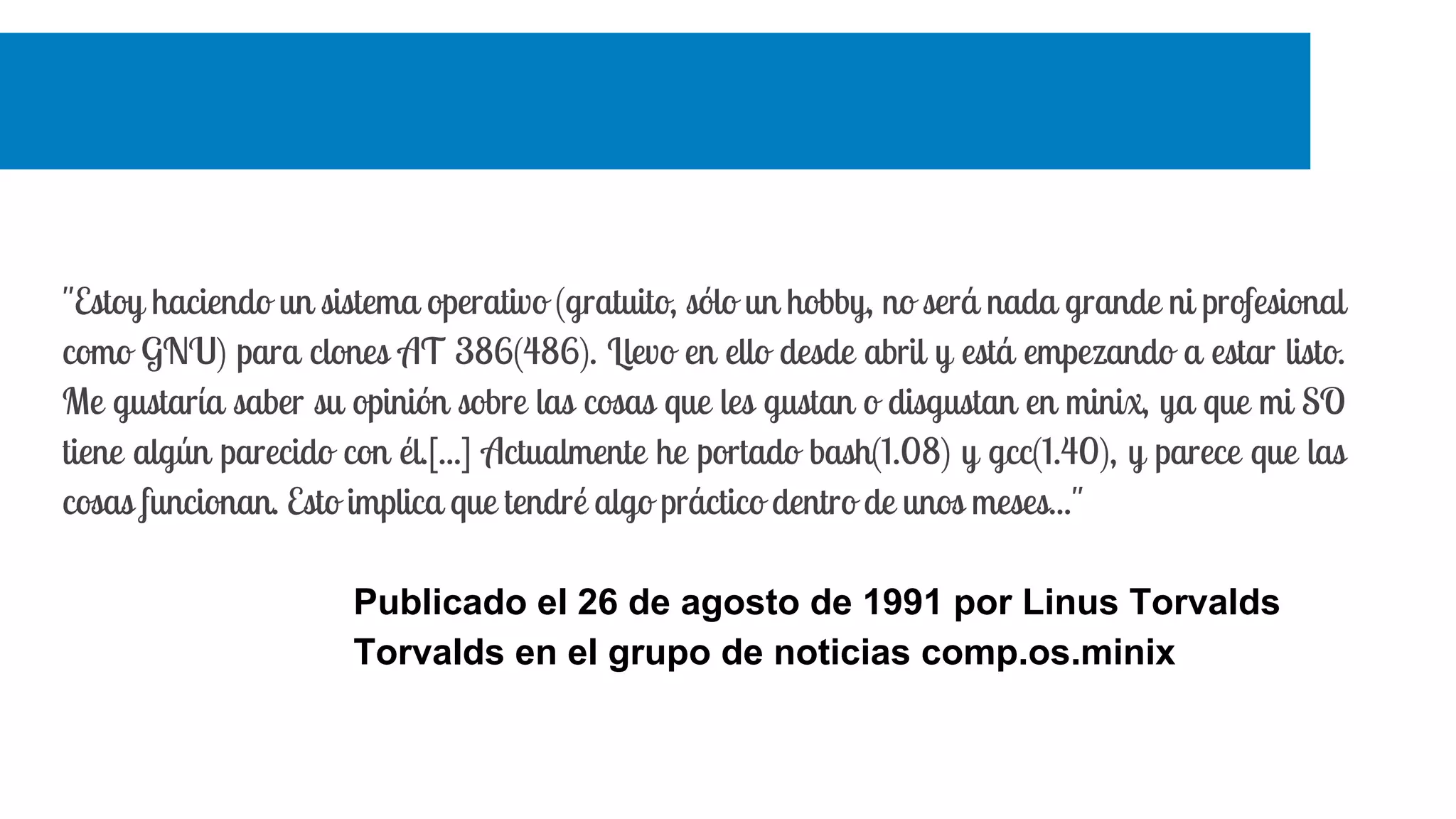 "Estoy haciendo un sistema operativo (gratuito, sólo un hobby, no será nada grande ni profesional como GNU) para clones AT 386(486). Llevo en ello desde abril y está empezando a estar listo. Me gustaría saber su opinión sobre las cosas que les gustan o disgustan en minix, ya que mi SO tiene algún parecido con él.[...] Actualmente he portado bash(1.08) y gcc(1.40), y parece que las cosas funcionan. Esto implica que tendré algo práctico dentro de unos meses..."

Publicado el 26 de agosto de 1991 por Linus Torvalds Torvalds en el grupo de noticias comp.os.minix